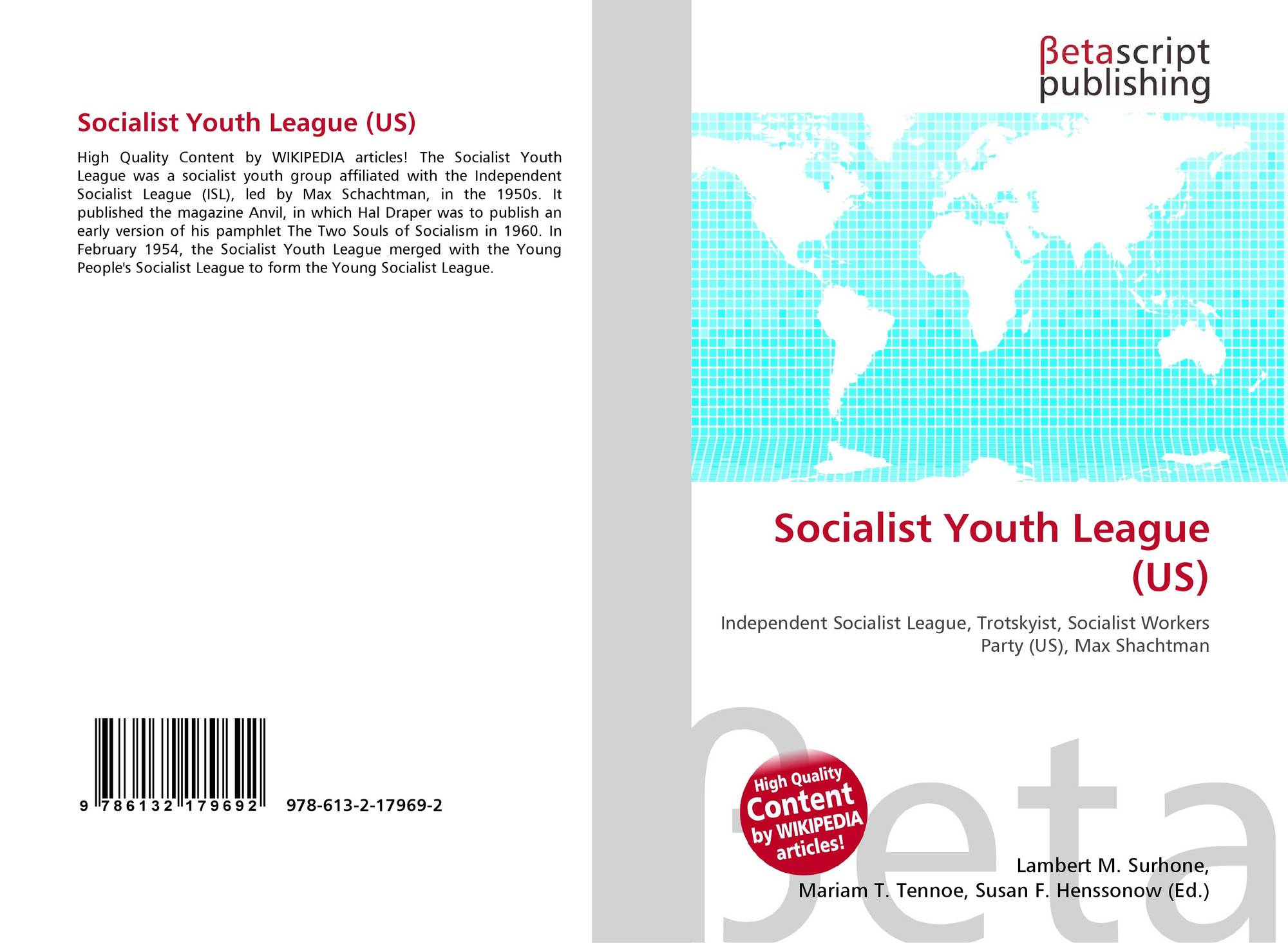 Socialist Youth League (US)

High Quality Content by WIKIPEDIA articles! The Socialist Youth League was a socialist youth group affiliated with the Independent Socialist League (ISL), led by Max Schachtman, in the 1950s. It published the magazine Anvil, in which Hal Draper was to publish an early version of his pamphlet The Two Souls of Socialism in 1960. In February 1954, the Socialist Youth League merged with the Young People's Socialist League to form the Young Socialist League.

9 786132 179692 978-613-2-17969-2

βetascript
publishing

Socialist Youth League (US)

Independent Socialist League, Trotskyist, Socialist Workers Party (US), Max Shachtman

High Quality
Content
by WIKIPEDIA
articles!

Lambert M. Surhone,
Mariam T. Tennoe, Susan F. Henssonow (Ed.)

βeta